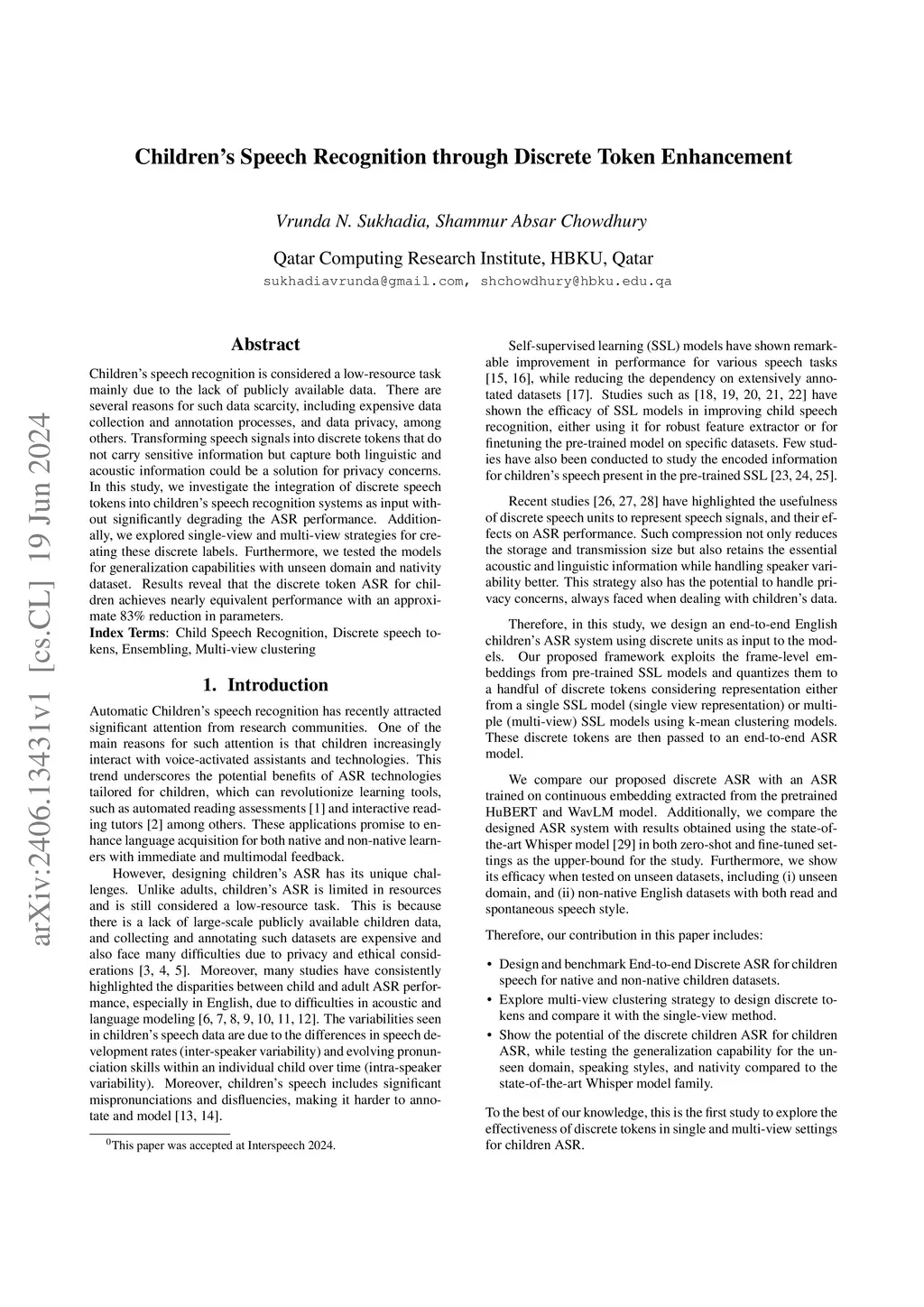 arXiv:2406.13431v1 [cs.CL] 19 Jun 2024

Children's Speech Recognition through Discrete Token Enhancement

Vrunda N. Sukhadia, Shammur Absar Chowdhury

Qatar Computing Research Institute, HBKU, Qatar

sukhadiavrunda@gmail.com, shchowdhury@hbku.edu.qa

Abstract

Children's speech recognition is considered a low-resource task mainly due to the lack of publicly available data. There are several reasons for such data scarcity, including expensive data collection and annotation processes, and data privacy, among others. Transforming speech signals into discrete tokens that do not carry sensitive information but capture both linguistic and acoustic information could be a solution for privacy concerns. In this study, we investigate the integration of discrete speech tokens into children's speech recognition systems as input without significantly degrading the ASR performance. Additionally, we explored single-view and multi-view strategies for creating these discrete labels. Furthermore, we tested the models for generalization capabilities with unseen domain and nativity dataset. Results reveal that the discrete token ASR for children achieves nearly equivalent performance with an approximate 83% reduction in parameters.

Index Terms: Child Speech Recognition, Discrete speech tokens, Ensembling, Multi-view clustering

1. Introduction

Automatic Children's speech recognition has recently attracted significant attention from research communities. One of the main reasons for such attention is that children increasingly interact with voice-activated assistants and technologies. This trend underscores the potential benefits of ASR technologies tailored for children, which can revolutionize learning tools, such as automated reading assessments [1] and interactive reading tutors [2] among others. These applications promise to enhance language acquisition for both native and non-native learners with immediate and multimodal feedback.

However, designing children's ASR has its unique challenges. Unlike adults, children's ASR is limited in resources and is still considered a low-resource task. This is because there is a lack of large-scale publicly available children data, and collecting and annotating such datasets are expensive and also face many difficulties due to privacy and ethical considerations [3, 4, 5]. Moreover, many studies have consistently highlighted the disparities between child and adult ASR performance, especially in English, due to difficulties in acoustic and language modeling [6, 7, 8, 9, 10, 11, 12]. The variabilities seen in children's speech data are due to the differences in speech development rates (inter-speaker variability) and evolving pronunciation skills within an individual child over time (intra-speaker variability). Moreover, children's speech includes significant mispronunciations and disfluencies, making it harder to annotate and model [13, 14].

$^0$This paper was accepted at Interspeech 2024.

Self-supervised learning (SSL) models have shown remarkable improvement in performance for various speech tasks [15, 16], while reducing the dependency on extensively annotated datasets [17]. Studies such as [18, 19, 20, 21, 22] have shown the efficacy of SSL models in improving child speech recognition, either using it for robust feature extractor or for finetuning the pre-trained model on specific datasets. Few studies have also been conducted to study the encoded information for children's speech present in the pre-trained SSL [23, 24, 25].

Recent studies [26, 27, 28] have highlighted the usefulness of discrete speech units to represent speech signals, and their effects on ASR performance. Such compression not only reduces the storage and transmission size but also retains the essential acoustic and linguistic information while handling speaker variability better. This strategy also has the potential to handle privacy concerns, always faced when dealing with children's data.

Therefore, in this study, we design an end-to-end English children's ASR system using discrete units as input to the models. Our proposed framework exploits the frame-level embeddings from pre-trained SSL models and quantizes them to a handful of discrete tokens considering representation either from a single SSL model (single view representation) or multiple (multi-view) SSL models using k-mean clustering models. These discrete tokens are then passed to an end-to-end ASR model.

We compare our proposed discrete ASR with an ASR trained on continuous embedding extracted from the pretrained HuBERT and WavLM model. Additionally, we compare the designed ASR system with results obtained using the state-of-the-art Whisper model [29] in both zero-shot and fine-tuned settings as the upper-bound for the study. Furthermore, we show its efficacy when tested on unseen datasets, including (i) unseen domain, and (ii) non-native English datasets with both read and spontaneous speech style.

Therefore, our contribution in this paper includes:

• Design and benchmark End-to-end Discrete ASR for children speech for native and non-native children datasets.
• Explore multi-view clustering strategy to design discrete tokens and compare it with the single-view method.
• Show the potential of the discrete children ASR for children ASR, while testing the generalization capability for the unseen domain, speaking styles, and nativity compared to the state-of-the-art Whisper model family.

To the best of our knowledge, this is the first study to explore the effectiveness of discrete tokens in single and multi-view settings for children ASR.